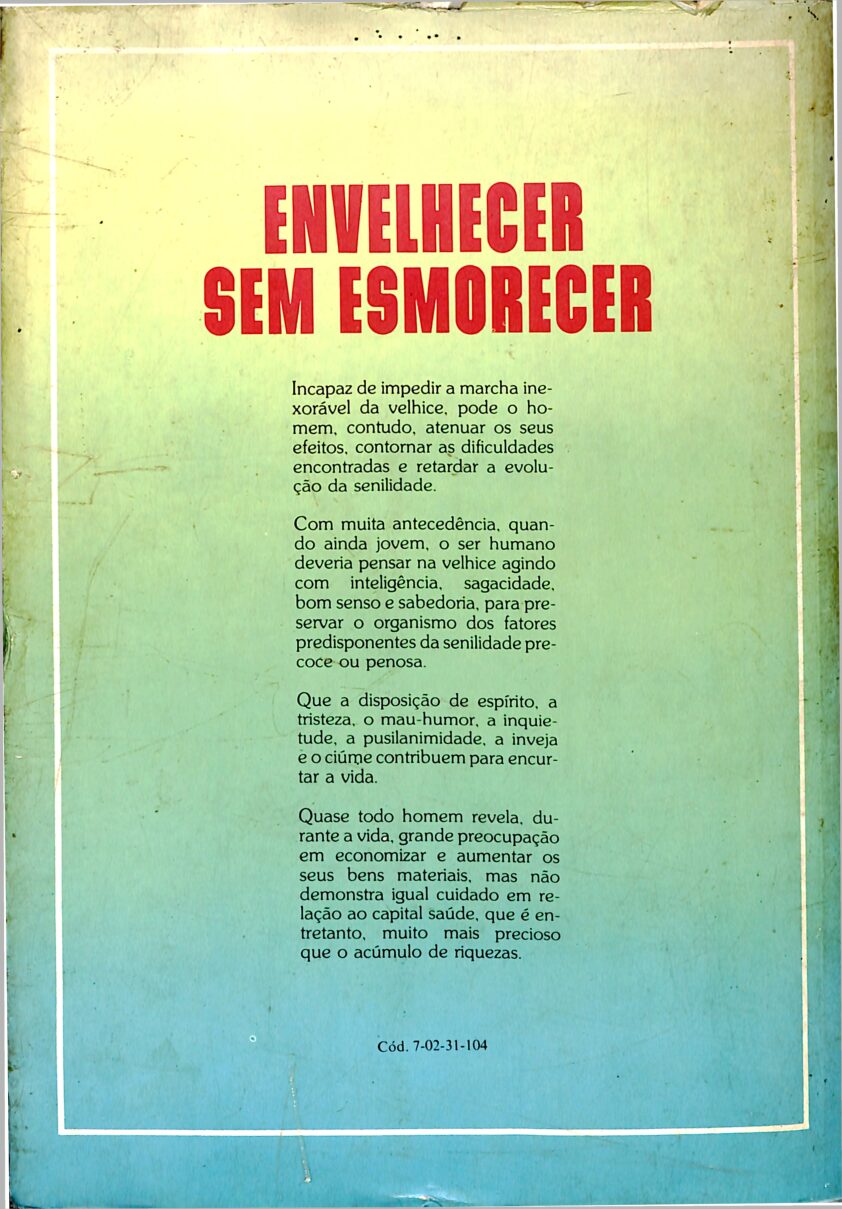 ENVELHECER
SEM ESMORECER

Incapaz de impedir a marcha inexorável da velhice, pode o homem, contudo, atenuar os seus efeitos, contornar as dificuldades encontradas e retardar a evolução da senilidade.

Com muita antecedência, quando ainda jovem, o ser humano deveria pensar na velhice agindo com inteligência, sagacidade, bom senso e sabedoria, para preservar o organismo dos fatores predisponentes da senilidade precoce ou penosa.

Que a disposição de espírito, a tristeza, o mau-humor, a inquietude, a pusilanimidade, a inveja e o ciúme contribuem para encurtar a vida.

Quase todo homem revela, durante a vida, grande preocupação em economizar e aumentar os seus bens materiais, mas não demonstra igual cuidado em relação ao capital saúde, que é entretanto, muito mais precioso que o acúmulo de riquezas.

Cód. 7-02-31-104